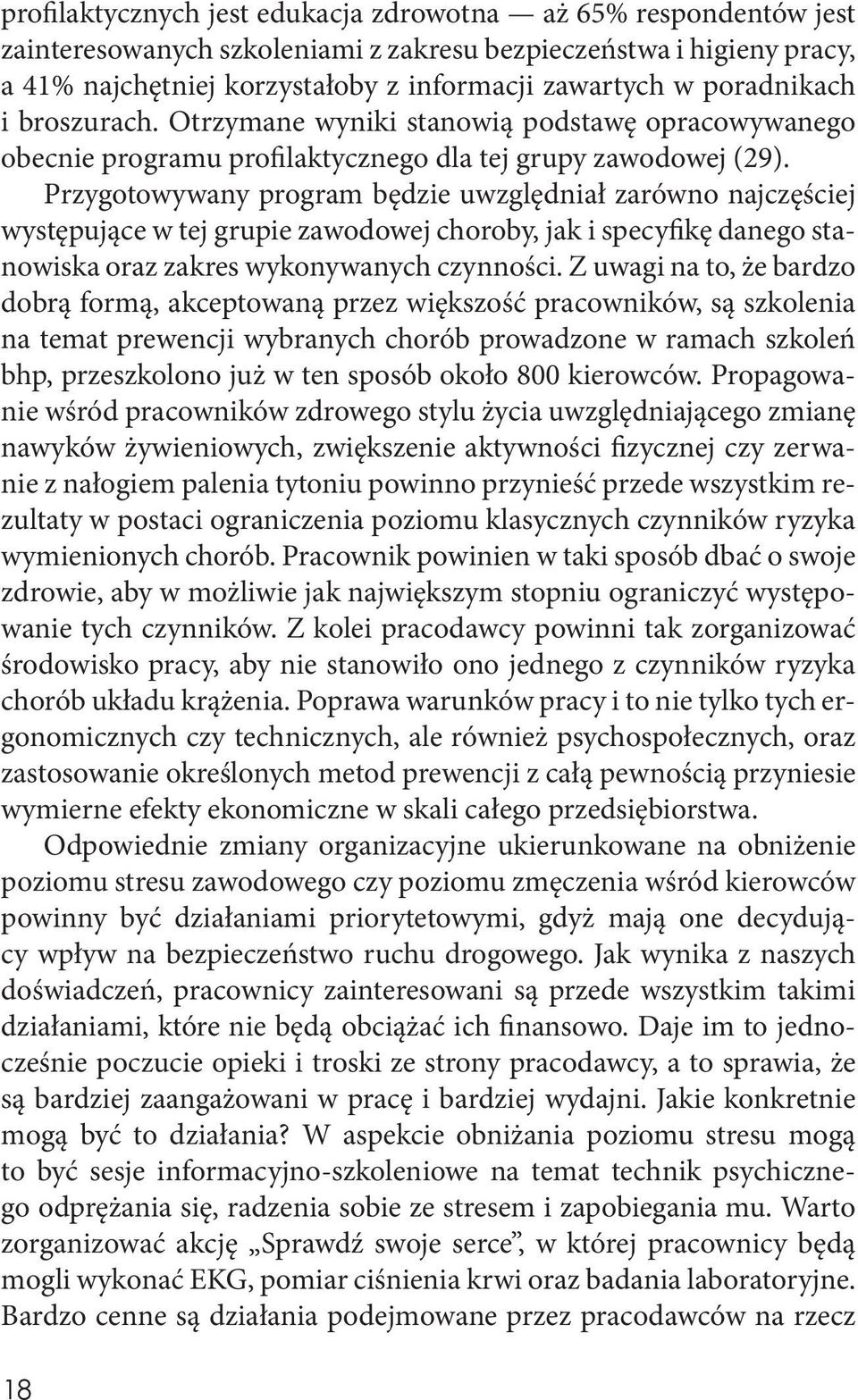 profilaktycznych jest edukacja zdrowotna — aż 65% respondentów jest zainteresowanych szkoleniami z zakresu bezpieczeństwa i higieny pracy, a 41% najchętniej korzystałoby z informacji zawartych w poradnikach i broszurach. Otrzymane wyniki stanowią podstawę opracowywanego obecnie programu profilaktycznego dla tej grupy zawodowej (29).

Przygotowywany program będzie uwzględniał zarówno najczęściej występujące w tej grupie zawodowej choroby, jak i specyfikę danego stanowiska oraz zakres wykonywanych czynności. Z uwagi na to, że bardzo dobrą formą, akceptowaną przez większość pracowników, są szkolenia na temat prewencji wybranych chorób prowadzone w ramach szkoleń bhp, przeszkolono już w ten sposób około 800 kierowców. Propagowanie wśród pracowników zdrowego stylu życia uwzględniającego zmianę nawyków żywieniowych, zwiększenie aktywności fizycznej czy zerwanie z nałogiem palenia tytoniu powinno przynieść przede wszystkim rezultaty w postaci ograniczenia poziomu klasycznych czynników ryzyka wymienionych chorób. Pracownik powinien w taki sposób dbać o swoje zdrowie, aby w możliwie jak największym stopniu ograniczyć występowanie tych czynników. Z kolei pracodawcy powinni tak zorganizować środowisko pracy, aby nie stanowiło ono jednego z czynników ryzyka chorób układu krążenia. Poprawa warunków pracy i to nie tylko tych ergonomicznych czy technicznych, ale również psychospołecznych, oraz zastosowanie określonych metod prewencji z całą pewnością przyniesie wymierne efekty ekonomiczne w skali całego przedsiębiorstwa.

Odpowiednie zmiany organizacyjne ukierunkowane na obniżenie poziomu stresu zawodowego czy poziomu zmęczenia wśród kierowców powinny być działaniami priorytetowymi, gdyż mają one decydujący wpływ na bezpieczeństwo ruchu drogowego. Jak wynika z naszych doświadczeń, pracownicy zainteresowani są przede wszystkim takimi działaniami, które nie będą obciążać ich finansowo. Daje im to jednocześnie poczucie opieki i troski ze strony pracodawcy, a to sprawia, że są bardziej zaangażowani w pracę i bardziej wydajni. Jakie konkretnie mogą być to działania? W aspekcie obniżania poziomu stresu mogą to być sesje informacyjno-szkoleniowe na temat technik psychicznego odprężania się, radzenia sobie ze stresem i zapobiegania mu. Warto zorganizować akcję „Sprawdź swoje serce”, w której pracownicy będą mogli wykonać EKG, pomiar ciśnienia krwi oraz badania laboratoryjne. Bardzo cenne są działania podejmowane przez pracodawców na rzecz

18